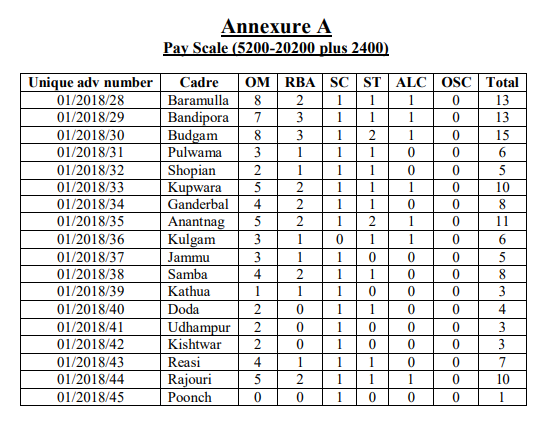 Annexure A
Pay Scale (5200-20200 plus 2400)

| Unique adv number | Cadre | OM | RBA | SC | ST | ALC | OSC | Total |
|---|---|---|---|---|---|---|---|---|
| 01/2018/28 | Baramulla | 8 | 2 | 1 | 1 | 1 | 0 | 13 |
| 01/2018/29 | Bandipora | 7 | 3 | 1 | 1 | 1 | 0 | 13 |
| 01/2018/30 | Budgam | 8 | 3 | 1 | 2 | 1 | 0 | 15 |
| 01/2018/31 | Pulwama | 3 | 1 | 1 | 1 | 0 | 0 | 6 |
| 01/2018/32 | Shopian | 2 | 1 | 1 | 1 | 0 | 0 | 5 |
| 01/2018/33 | Kupwara | 5 | 2 | 1 | 1 | 1 | 0 | 10 |
| 01/2018/34 | Ganderbal | 4 | 2 | 1 | 1 | 0 | 0 | 8 |
| 01/2018/35 | Anantnag | 5 | 2 | 1 | 2 | 1 | 0 | 11 |
| 01/2018/36 | Kulgam | 3 | 1 | 0 | 1 | 1 | 0 | 6 |
| 01/2018/37 | Jammu | 3 | 1 | 1 | 0 | 0 | 0 | 5 |
| 01/2018/38 | Samba | 4 | 2 | 1 | 1 | 0 | 0 | 8 |
| 01/2018/39 | Kathua | 1 | 1 | 1 | 0 | 0 | 0 | 3 |
| 01/2018/40 | Doda | 2 | 0 | 1 | 1 | 0 | 0 | 4 |
| 01/2018/41 | Udhampur | 2 | 0 | 1 | 0 | 0 | 0 | 3 |
| 01/2018/42 | Kishtwar | 2 | 0 | 1 | 0 | 0 | 0 | 3 |
| 01/2018/43 | Reasi | 4 | 1 | 1 | 1 | 0 | 0 | 7 |
| 01/2018/44 | Rajouri | 5 | 2 | 1 | 1 | 1 | 0 | 10 |
| 01/2018/45 | Poonch | 0 | 0 | 1 | 0 | 0 | 0 | 1 |